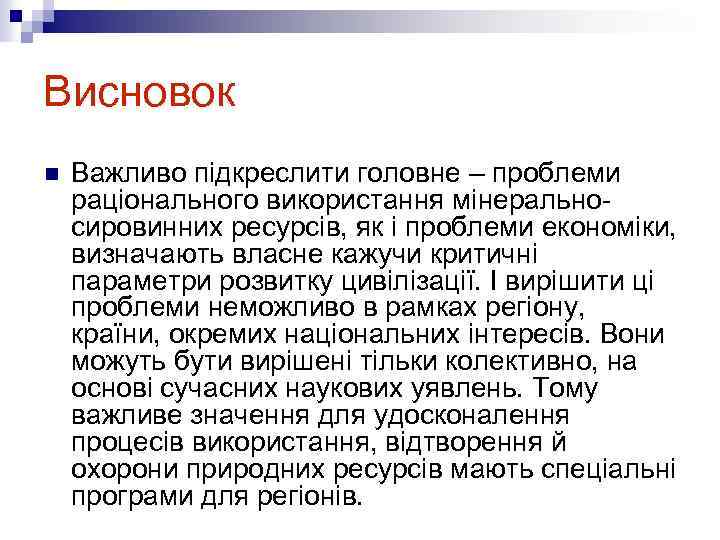 Висновок

Важливо підкреслити головне – проблеми раціонального використання мінерально-сировинних ресурсів, як і проблеми економіки, визначають власне кажучи критичні параметри розвитку цивілізації. І вирішити ці проблеми неможливо в рамках регіону, країни, окремих національних інтересів. Вони можуть бути вирішені тільки колективно, на основі сучасних наукових уявлень. Тому важливе значення для удосконалення процесів використання, відтворення й охорони природних ресурсів мають спеціальні програми для регіонів.